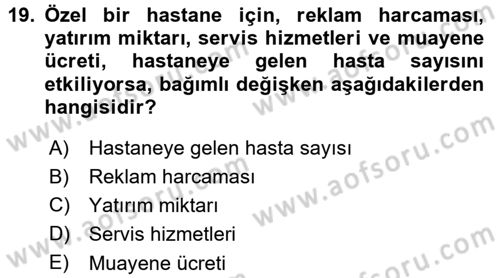 19. Özel bir hastane için, reklam harcaması, yatırım miktarı, servis hizmetleri ve muayene ücreti, hastaneye gelen hasta sayısını etkiliyorsa, bağımlı değişken aşağıdakilerden hangisidir?

A) Hastaneye gelen hasta sayısı
B) Reklam harcaması
C) Yatırım miktarı
D) Servis hizmetleri
E) Muayene ücreti

www.aofsoru.com